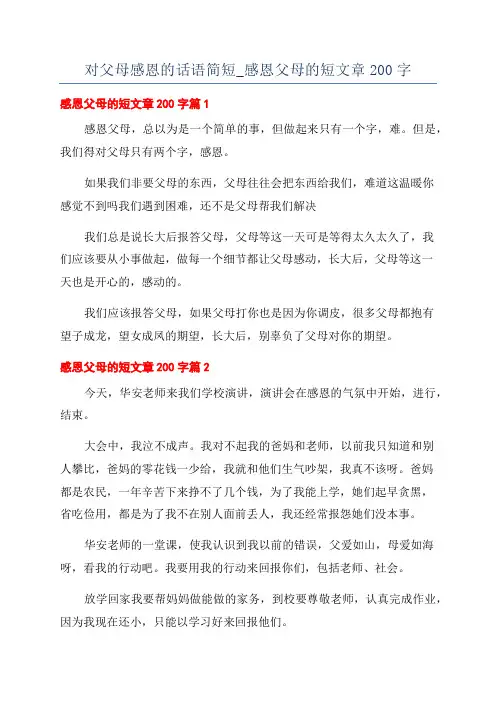 对父母感恩的话语简短_感恩父母的短文章 200 字

感恩父母的短文章 200 字篇 1

感恩父母，总以为是一个简单的事，但做起来只有一个字，难。但是，我们得对父母只有两个字，感恩。

如果我们非要父母的东西，父母往往会把东西给我们，难道这温暖你感觉不到吗我们遇到困难，还不是父母帮我们解决

我们总是说长大后报答父母，父母等这一天可是等得太久太久了，我们应该要从小事做起，做每一个细节都让父母感动，长大后，父母等这一天也是开心的，感动的。

我们应该报答父母，如果父母打你也是因为你调皮，很多父母都抱有望子成龙，望女成凤的期望，长大后，别辜负了父母对你的期望。

感恩父母的短文章 200 字篇 2

今天，华安老师来我们学校演讲，演讲会在感恩的气氛中开始，进行，结束。

大会中，我泣不成声。我对不起我的爸妈和老师，以前我只知道和别人攀比，爸妈的零花钱一少给，我就和他们生气吵架，我真不该呀。爸妈都是农民，一年辛苦下来挣不了几个钱，为了我能上学，她们起早贪黑，省吃俭用，都是为了我不在别人面前丢人，我还经常报怨她们没本事。

华安老师的一堂课，使我认识到我以前的错误，父爱如山，母爱如海呀，看我的行动吧。我要用我的行动来回报你们，包括老师、社会。

放学回家我要帮妈妈做能做的家务，到校要尊敬老师，认真完成作业，因为我现在还小，只能以学习好来回报他们。